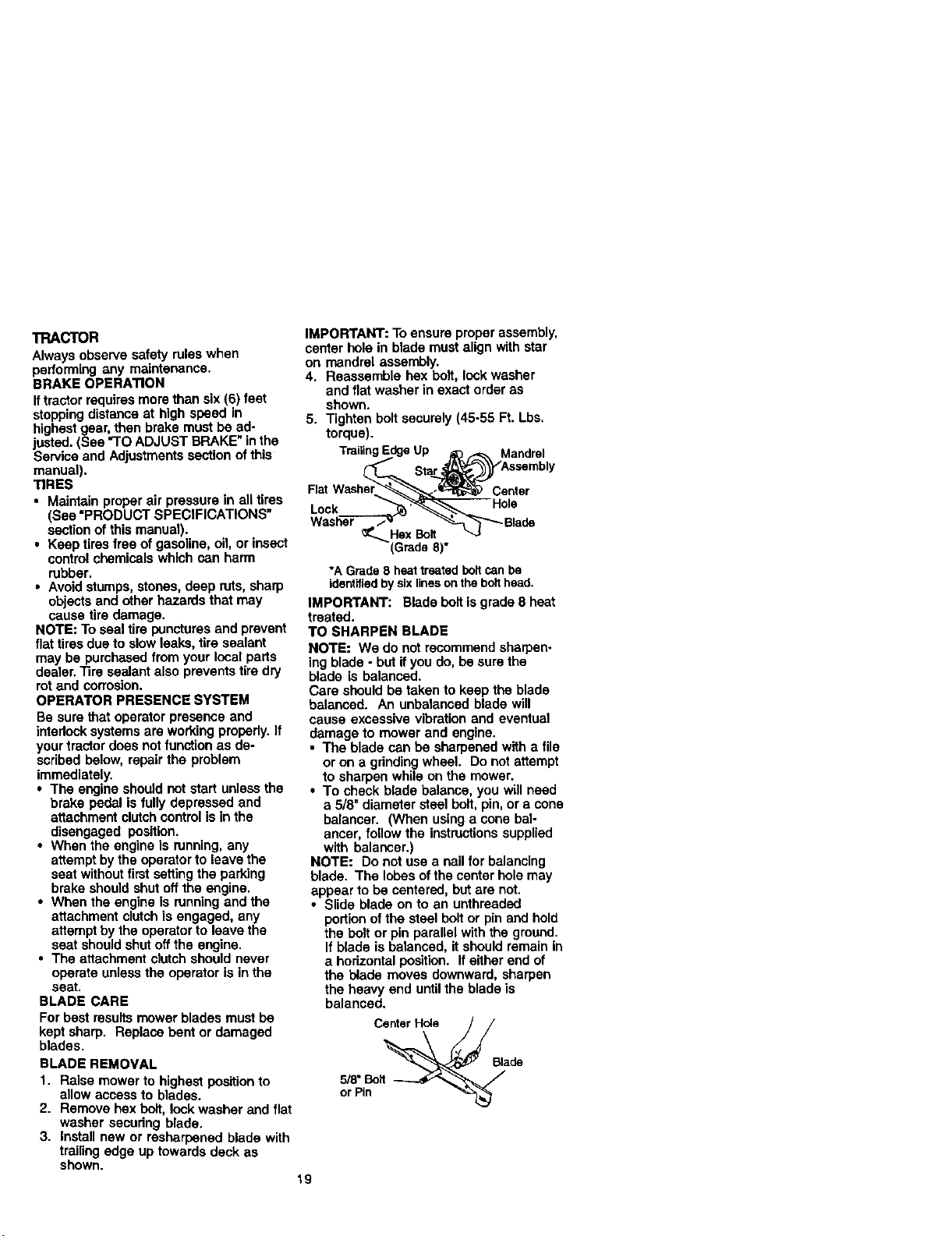 TRACTOR

Always observe safety rules when performing any maintenance.

BRAKE OPERATION

If tractor requires more than six (6) feet stopping distance at high speed in highest gear, then brake must be adjusted. (See "TO ADJUST BRAKE" in the Service and Adjustments section of this manual).

TIRES

• Maintain proper air pressure in all tires (See "PRODUCT SPECIFICATIONS" section of this manual).
• Keep tires free of gasoline, oil, or insect control chemicals which can harm rubber.
• Avoid stumps, stones, deep ruts, sharp objects and other hazards that may cause tire damage.

NOTE: To seal tire punctures and prevent flat tires due to slow leaks, tire sealant may be purchased from your local parts dealer. Tire sealant also prevents tire dry rot and corrosion.

OPERATOR PRESENCE SYSTEM

Be sure that operator presence and interlock systems are working properly. If your tractor does not function as described below, repair the problem immediately.

• The engine should not start unless the brake pedal is fully depressed and attachment clutch control is in the disengaged position.
• When the engine is running, any attempt by the operator to leave the seat without first setting the parking brake should shut off the engine.
• When the engine is running and the attachment clutch is engaged, any attempt by the operator to leave the seat should shut off the engine.
• The attachment clutch should never operate unless the operator is in the seat.

BLADE CARE

For best results mower blades must be kept sharp. Replace bent or damaged blades.

BLADE REMOVAL

1. Raise mower to highest position to allow access to blades.
2. Remove hex bolt, lock washer and flat washer securing blade.
3. Install new or resharpened blade with trailing edge up towards deck as shown.

IMPORTANT: To ensure proper assembly, center hole in blade must align with star on mandrel assembly.

4. Reassemble hex bolt, lock washer and flat washer in exact order as shown.
5. Tighten bolt securely (45-55 Ft. Lbs. torque).

Trailing Edge Up
Star
Mandrel Assembly
Flat Washer
Center Hole
Lock Washer
Blade
Hex Bolt (Grade 8)*

*A Grade 8 heat treated bolt can be identified by six lines on the bolt head.

IMPORTANT: Blade bolt is grade 8 heat treated.

TO SHARPEN BLADE

NOTE: We do not recommend sharpening blade - but if you do, be sure the blade is balanced.

Care should be taken to keep the blade balanced. An unbalanced blade will cause excessive vibration and eventual damage to mower and engine.

• The blade can be sharpened with a file or on a grinding wheel. Do not attempt to sharpen while on the mower.
• To check blade balance, you will need a 5/8" diameter steel bolt, pin, or a cone balancer. (When using a cone balancer, follow the instructions supplied with balancer.)

NOTE: Do not use a nail for balancing blade. The lobes of the center hole may appear to be centered, but are not.

• Slide blade on to an unthreaded portion of the steel bolt or pin and hold the bolt or pin parallel with the ground. If blade is balanced, it should remain in a horizontal position. If either end of the blade moves downward, sharpen the heavy end until the blade is balanced.

Center Hole
Blade
5/8" Bolt or Pin

19